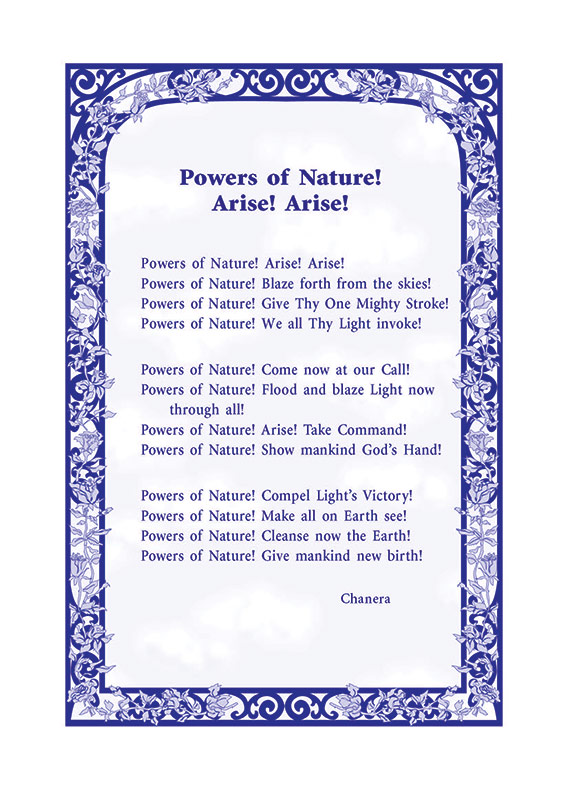 Powers of Nature!
Arise! Arise!

Powers of Nature! Arise! Arise!
Powers of Nature! Blaze forth from the skies!
Powers of Nature! Give Thy One Mighty Stroke!
Powers of Nature! We all Thy Light invoke!

Powers of Nature! Come now at our Call!
Powers of Nature! Flood and blaze Light now through all!
Powers of Nature! Arise! Take Command!
Powers of Nature! Show mankind God's Hand!

Powers of Nature! Compel Light's Victory!
Powers of Nature! Make all on Earth see!
Powers of Nature! Cleanse now the Earth!
Powers of Nature! Give mankind new birth!

Chanera